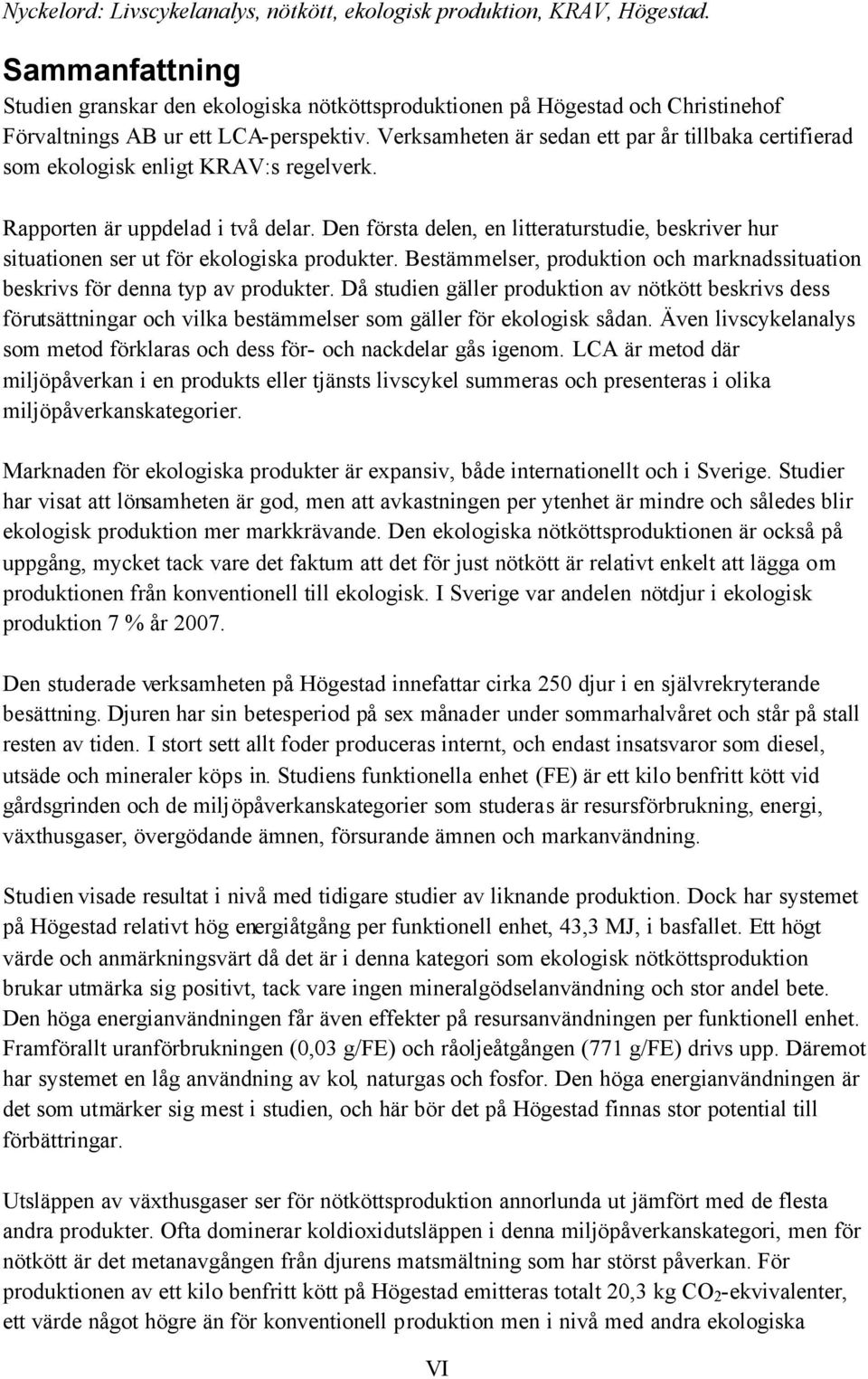 Nyckelord: Livscykelanalys, nötkött, ekologisk produktion, KRAV, Högestad.

Sammanfattning

Studien granskar den ekologiska nötköttsproduktionen på Högestad och Christinehof Förvaltnings AB ur ett LCA-perspektiv. Verksamheten är sedan ett par år tillbaka certifierad som ekologisk enligt KRAV:s regelverk.

Rapporten är uppdelad i två delar. Den första delen, en litteraturstudie, beskriver hur situationen ser ut för ekologiska produkter. Bestämmelser, produktion och marknadssituation beskrivs för denna typ av produkter. Då studien gäller produktion av nötkött beskrivs dess förutsättningar och vilka bestämmelser som gäller för ekologisk sådan. Även livscykelanalys som metod förklaras och dess för- och nackdelar gås igenom. LCA är metod där miljöpåverkan i en produkts eller tjänsts livscykel summeras och presenteras i olika miljöpåverkanskategorier.

Marknaden för ekologiska produkter är expansiv, både internationellt och i Sverige. Studier har visat att lönsamheten är god, men att avkastningen per ytenhet är mindre och således blir ekologisk produktion mer markkrävande. Den ekologiska nötköttsproduktionen är också på uppgång, mycket tack vare det faktum att det för just nötkött är relativt enkelt att lägga om produktionen från konventionell till ekologisk. I Sverige var andelen nötdjur i ekologisk produktion 7 % år 2007.

Den studerade verksamheten på Högestad innefattar cirka 250 djur i en självrekryterande besättning. Djuren har sin betesperiod på sex månader under sommarhalvåret och står på stall resten av tiden. I stort sett allt foder produceras internt, och endast insatsvaror som diesel, utsäde och mineraler köps in. Studiens funktionella enhet (FE) är ett kilo benfritt kött vid gårdsgrinden och de miljöpåverkanskategorier som studeras är resursförbrukning, energi, växthusgaser, övergödande ämnen, försurande ämnen och markanvändning.

Studien visade resultat i nivå med tidigare studier av liknande produktion. Dock har systemet på Högestad relativt hög energiåtgång per funktionell enhet, 43,3 MJ, i basfallet. Ett högt värde och anmärkningsvärt då det är i denna kategori som ekologisk nötköttsproduktion brukar utmärka sig positivt, tack vare ingen mineralgödselanvändning och stor andel bete. Den höga energianvändningen får även effekter på resursanvändningen per funktionell enhet. Framförallt uranförbrukningen (0,03 g/FE) och råoljeåtgången (771 g/FE) drivs upp. Däremot har systemet en låg användning av kol, naturgas och fosfor. Den höga energianvändningen är det som utmärker sig mest i studien, och här bör det på Högestad finnas stor potential till förbättringar.

Utsläppen av växthusgaser ser för nötköttsproduktion annorlunda ut jämfört med de flesta andra produkter. Ofta dominerar koldioxidutsläppen i denna miljöpåverkanskategori, men för nötkött är det metanavgången från djurens matsmältning som har störst påverkan. För produktionen av ett kilo benfritt kött på Högestad emitteras totalt 20,3 kg $CO_2$-ekvivalenter, ett värde något högre än för konventionell produktion men i nivå med andra ekologiska

VI